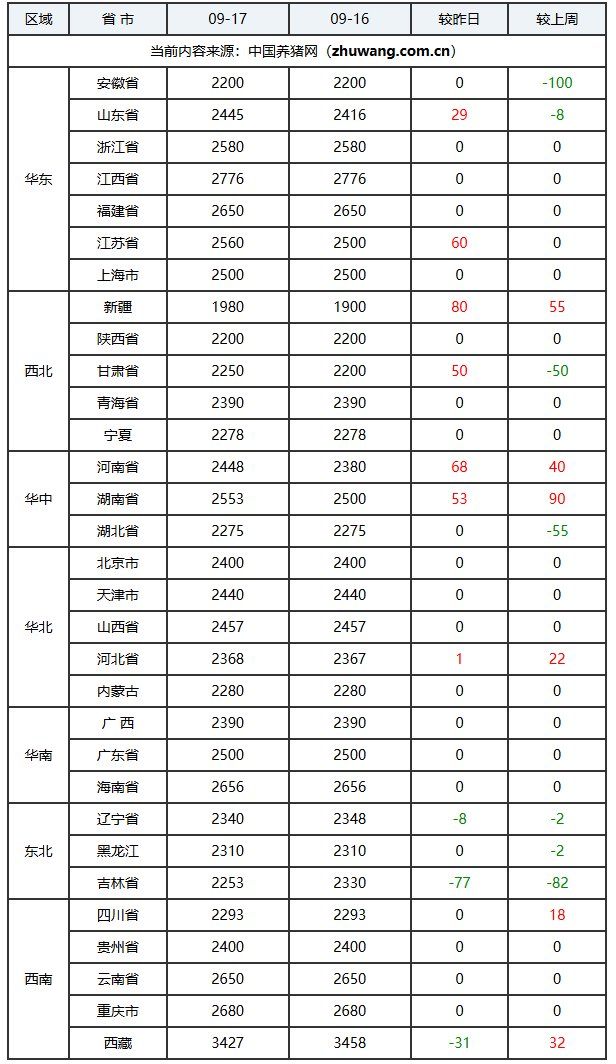 | 区域 | 省 市 | 09-17 | 09-16 | 较昨日 | 较上周 |
|---|---|---|---|---|---|
| 当前内容来源：中国养猪网（zhuwang.com.cn） | | | | | |
| 华东 | 安徽省 | 2200 | 2200 | 0 | -100 |
| | 山东省 | 2445 | 2416 | 29 | -8 |
| | 浙江省 | 2580 | 2580 | 0 | 0 |
| | 江西省 | 2776 | 2776 | 0 | 0 |
| | 福建省 | 2650 | 2650 | 0 | 0 |
| | 江苏省 | 2560 | 2500 | 60 | 0 |
| | 上海市 | 2500 | 2500 | 0 | 0 |
| 西北 | 新疆 | 1980 | 1900 | 80 | 55 |
| | 陕西省 | 2200 | 2200 | 0 | 0 |
| | 甘肃省 | 2250 | 2200 | 50 | -50 |
| | 青海省 | 2390 | 2390 | 0 | 0 |
| | 宁夏 | 2278 | 2278 | 0 | 0 |
| 华中 | 河南省 | 2448 | 2380 | 68 | 40 |
| | 湖南省 | 2553 | 2500 | 53 | 90 |
| | 湖北省 | 2275 | 2275 | 0 | -55 |
| 华北 | 北京市 | 2400 | 2400 | 0 | 0 |
| | 天津市 | 2440 | 2440 | 0 | 0 |
| | 山西省 | 2457 | 2457 | 0 | 0 |
| | 河北省 | 2368 | 2367 | 1 | 22 |
| | 内蒙古 | 2280 | 2280 | 0 | 0 |
| 华南 | 广 西 | 2390 | 2390 | 0 | 0 |
| | 广东省 | 2500 | 2500 | 0 | 0 |
| | 海南省 | 2656 | 2656 | 0 | 0 |
| 东北 | 辽宁省 | 2340 | 2348 | -8 | -2 |
| | 黑龙江 | 2310 | 2310 | 0 | -2 |
| | 吉林省 | 2253 | 2330 | -77 | -82 |
| 西南 | 四川省 | 2293 | 2293 | 0 | 18 |
| | 贵州省 | 2400 | 2400 | 0 | 0 |
| | 云南省 | 2650 | 2650 | 0 | 0 |
| | 重庆市 | 2680 | 2680 | 0 | 0 |
| | 西藏 | 3427 | 3458 | -31 | 32 |